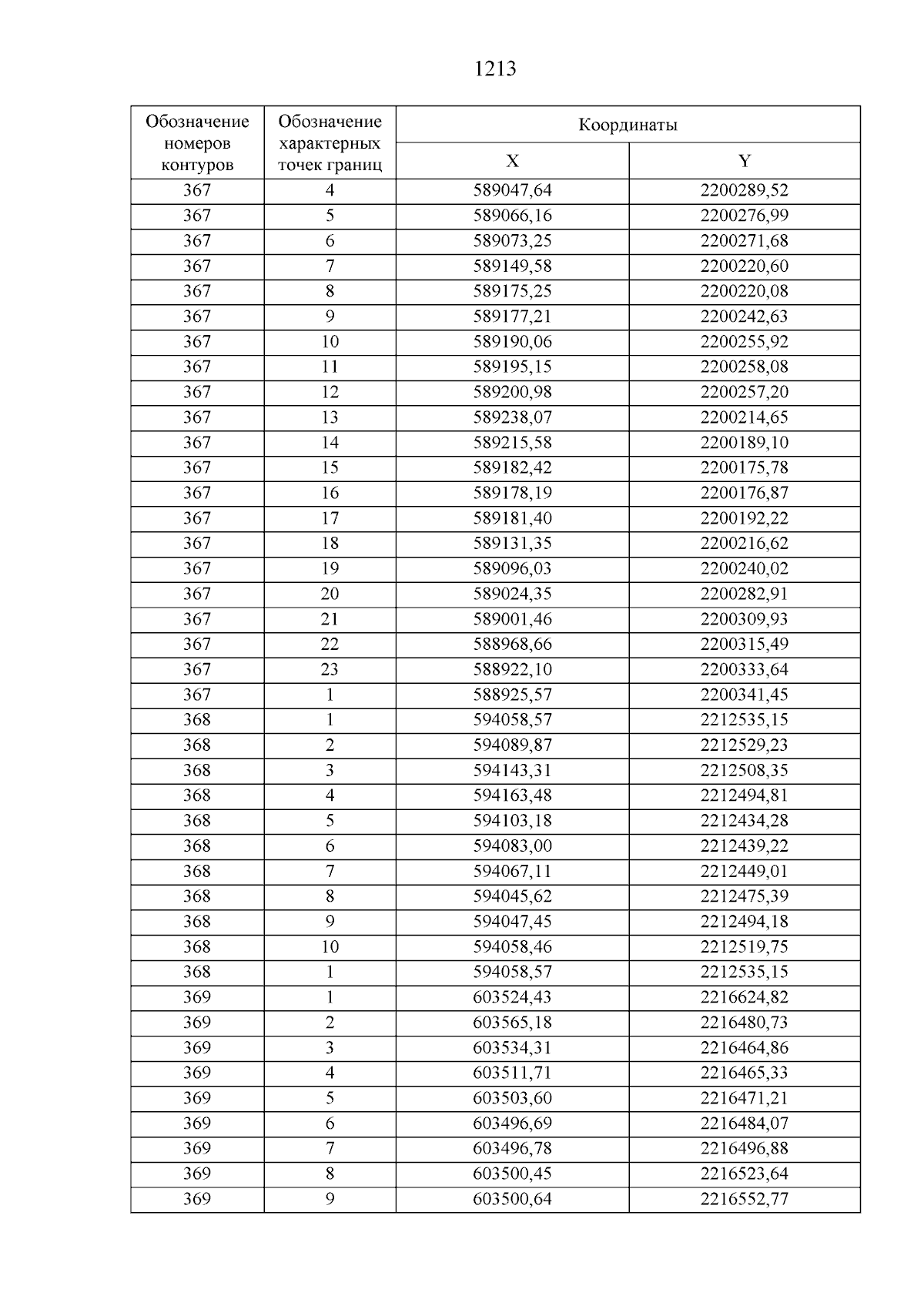 1213

| Обозначение номеров контуров | Обозначение характерных точек границ | Координаты X | Координаты Y |
|---|---|---|---|
| 367 | 4 | 589047,64 | 2200289,52 |
| 367 | 5 | 589066,16 | 2200276,99 |
| 367 | 6 | 589073,25 | 2200271,68 |
| 367 | 7 | 589149,58 | 2200220,60 |
| 367 | 8 | 589175,25 | 2200220,08 |
| 367 | 9 | 589177,21 | 2200242,63 |
| 367 | 10 | 589190,06 | 2200255,92 |
| 367 | 11 | 589195,15 | 2200258,08 |
| 367 | 12 | 589200,98 | 2200257,20 |
| 367 | 13 | 589238,07 | 2200214,65 |
| 367 | 14 | 589215,58 | 2200189,10 |
| 367 | 15 | 589182,42 | 2200175,78 |
| 367 | 16 | 589178,19 | 2200176,87 |
| 367 | 17 | 589181,40 | 2200192,22 |
| 367 | 18 | 589131,35 | 2200216,62 |
| 367 | 19 | 589096,03 | 2200240,02 |
| 367 | 20 | 589024,35 | 2200282,91 |
| 367 | 21 | 589001,46 | 2200309,93 |
| 367 | 22 | 588968,66 | 2200315,49 |
| 367 | 23 | 588922,10 | 2200333,64 |
| 367 | 1 | 588925,57 | 2200341,45 |
| 368 | 1 | 594058,57 | 2212535,15 |
| 368 | 2 | 594089,87 | 2212529,23 |
| 368 | 3 | 594143,31 | 2212508,35 |
| 368 | 4 | 594163,48 | 2212494,81 |
| 368 | 5 | 594103,18 | 2212434,28 |
| 368 | 6 | 594083,00 | 2212439,22 |
| 368 | 7 | 594067,11 | 2212449,01 |
| 368 | 8 | 594045,62 | 2212475,39 |
| 368 | 9 | 594047,45 | 2212494,18 |
| 368 | 10 | 594058,46 | 2212519,75 |
| 368 | 1 | 594058,57 | 2212535,15 |
| 369 | 1 | 603524,43 | 2216624,82 |
| 369 | 2 | 603565,18 | 2216480,73 |
| 369 | 3 | 603534,31 | 2216464,86 |
| 369 | 4 | 603511,71 | 2216465,33 |
| 369 | 5 | 603503,60 | 2216471,21 |
| 369 | 6 | 603496,69 | 2216484,07 |
| 369 | 7 | 603496,78 | 2216496,88 |
| 369 | 8 | 603500,45 | 2216523,64 |
| 369 | 9 | 603500,64 | 2216552,77 |